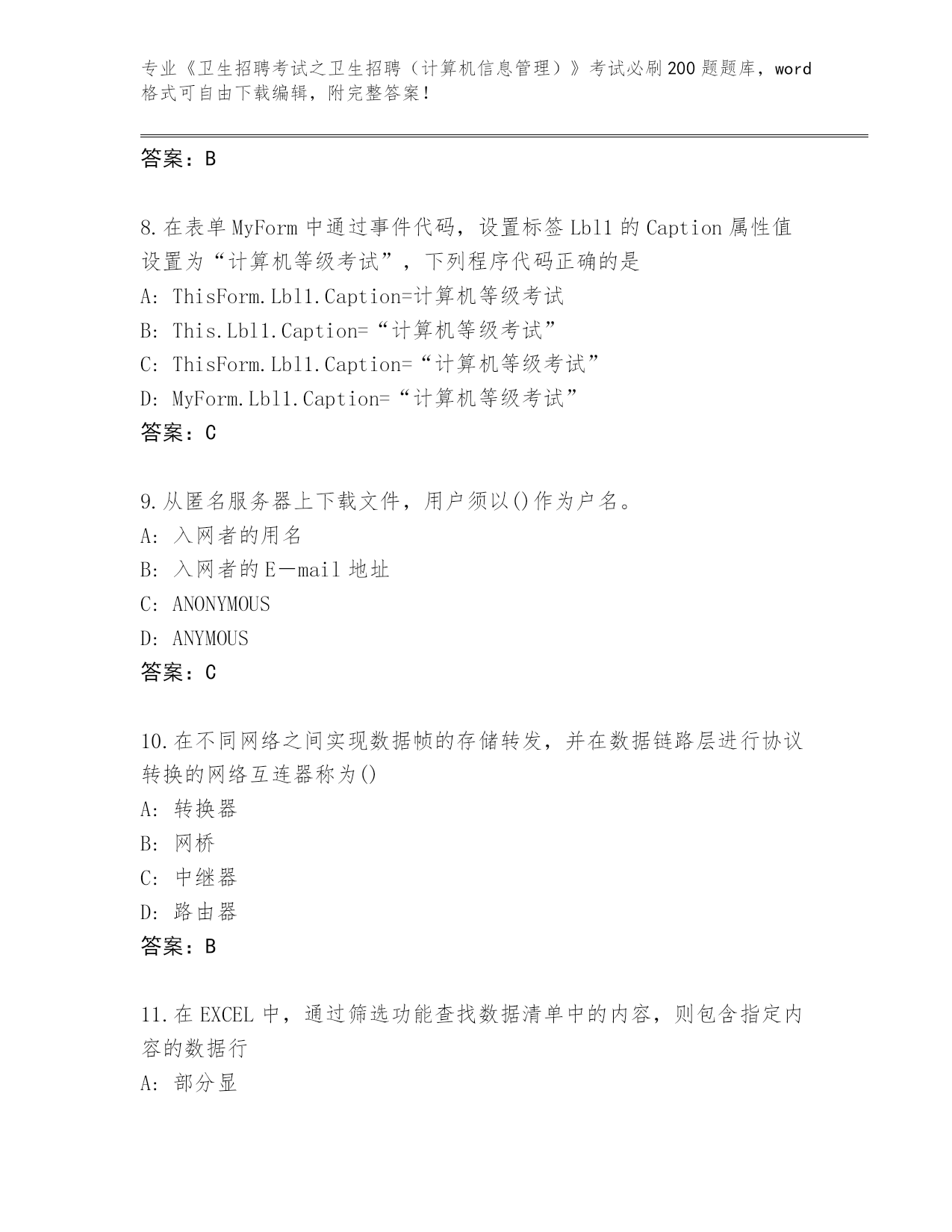 专业《卫生招聘考试之卫生招聘（计算机信息管理）》考试必刷200题题库，word格式可自由下载编辑，附完整答案！

答案：B

8.在表单MyForm中通过事件代码，设置标签Lbl1的Caption属性值设置为“计算机等级考试”，下列程序代码正确的是
A: ThisForm.Lbl1.Caption=计算机等级考试
B: This.Lbl1.Caption=“计算机等级考试”
C: ThisForm.Lbl1.Caption=“计算机等级考试”
D: MyForm.Lbl1.Caption=“计算机等级考试”
答案：C

9.从匿名服务器上下载文件，用户须以()作为户名。
A: 入网者的用名
B: 入网者的E—mail地址
C: ANONYMOUS
D: ANYMOUS
答案：C

10.在不同网络之间实现数据帧的存储转发，并在数据链路层进行协议转换的网络互连器称为()
A: 转换器
B: 网桥
C: 中继器
D: 路由器
答案：B

11.在EXCEL中，通过筛选功能查找数据清单中的内容，则包含指定内容的数据行
A: 部分显